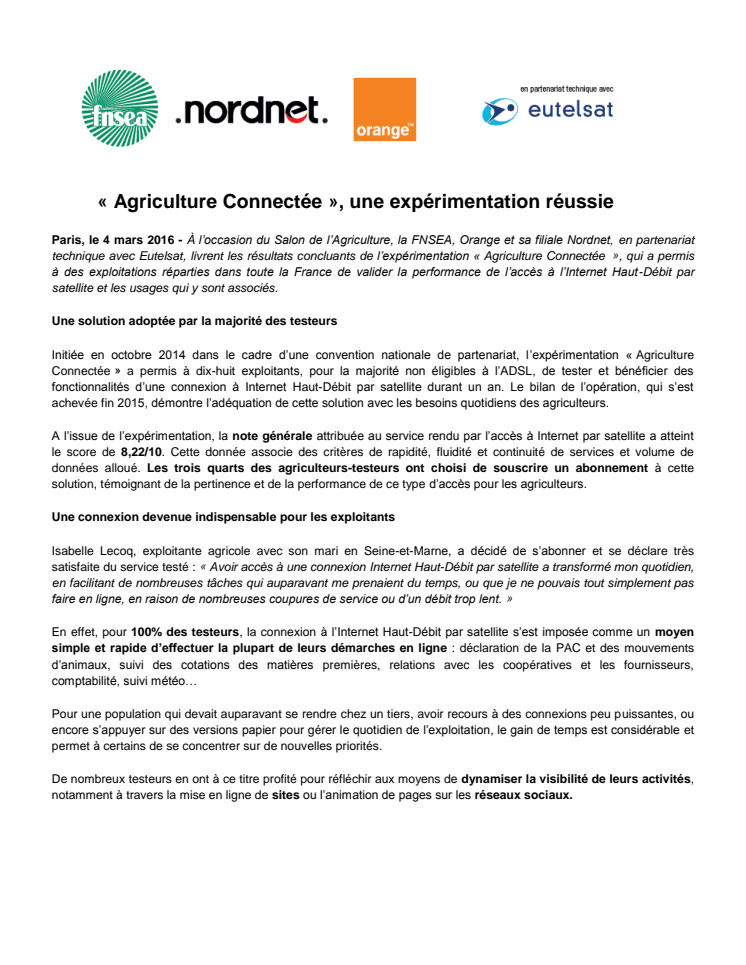 fnsea .nordnet. orange™ en partenariat technique avec eutelsat

« Agriculture Connectée », une expérimentation réussie

Paris, le 4 mars 2016 - À l'occasion du Salon de l'Agriculture, la FNSEA, Orange et sa filiale Nordnet, en partenariat technique avec Eutelsat, livrent les résultats concluants de l'expérimentation « Agriculture Connectée », qui a permis à des exploitations réparties dans toute la France de valider la performance de l'accès à l'Internet Haut-Débit par satellite et les usages qui y sont associés.

Une solution adoptée par la majorité des testeurs

Initiée en octobre 2014 dans le cadre d'une convention nationale de partenariat, l'expérimentation « Agriculture Connectée » a permis à dix-huit exploitants, pour la majorité non éligibles à l'ADSL, de tester et bénéficier des fonctionnalités d'une connexion à Internet Haut-Débit par satellite durant un an. Le bilan de l'opération, qui s'est achevée fin 2015, démontre l'adéquation de cette solution avec les besoins quotidiens des agriculteurs.

A l'issue de l'expérimentation, la note générale attribuée au service rendu par l'accès à Internet par satellite a atteint le score de 8,22/10. Cette donnée associe des critères de rapidité, fluidité et continuité de services et volume de données alloué. Les trois quarts des agriculteurs-testeurs ont choisi de souscrire un abonnement à cette solution, témoignant de la pertinence et de la performance de ce type d'accès pour les agriculteurs.

Une connexion devenue indispensable pour les exploitants

Isabelle Lecoq, exploitante agricole avec son mari en Seine-et-Marne, a décidé de s'abonner et se déclare très satisfaite du service testé : « Avoir accès à une connexion Internet Haut-Débit par satellite a transformé mon quotidien, en facilitant de nombreuses tâches qui auparavant me prenaient du temps, ou que je ne pouvais tout simplement pas faire en ligne, en raison de nombreuses coupures de service ou d'un débit trop lent. »

En effet, pour 100% des testeurs, la connexion à l'Internet Haut-Débit par satellite s'est imposée comme un moyen simple et rapide d'effectuer la plupart de leurs démarches en ligne : déclaration de la PAC et des mouvements d'animaux, suivi des cotations des matières premières, relations avec les coopératives et les fournisseurs, comptabilité, suivi météo…

Pour une population qui devait auparavant se rendre chez un tiers, avoir recours à des connexions peu puissantes, ou encore s'appuyer sur des versions papier pour gérer le quotidien de l'exploitation, le gain de temps est considérable et permet à certains de se concentrer sur de nouvelles priorités.

De nombreux testeurs en ont à ce titre profité pour réfléchir aux moyens de dynamiser la visibilité de leurs activités, notamment à travers la mise en ligne de sites ou l'animation de pages sur les réseaux sociaux.